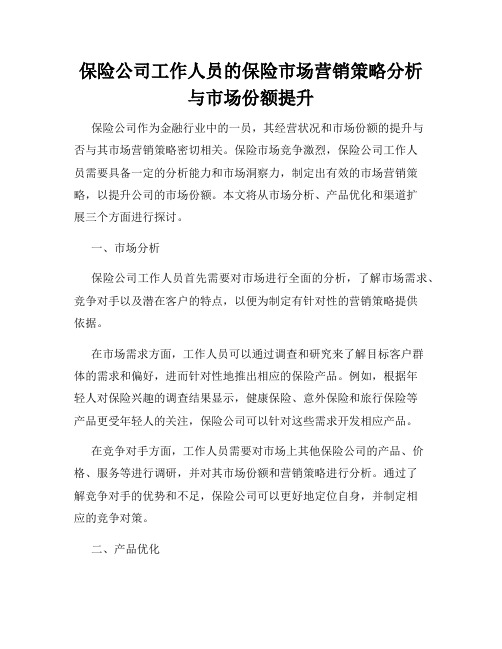 保险公司工作人员的保险市场营销策略分析与市场份额提升

保险公司作为金融行业中的一员，其经营状况和市场份额的提升与否与其市场营销策略密切相关。保险市场竞争激烈，保险公司工作人员需要具备一定的分析能力和市场洞察力，制定出有效的市场营销策略，以提升公司的市场份额。本文将从市场分析、产品优化和渠道扩展三个方面进行探讨。

一、市场分析

保险公司工作人员首先需要对市场进行全面的分析，了解市场需求、竞争对手以及潜在客户的特点，以便为制定有针对性的营销策略提供依据。

在市场需求方面，工作人员可以通过调查和研究来了解目标客户群体的需求和偏好，进而针对性地推出相应的保险产品。例如，根据年轻人对保险兴趣的调查结果显示，健康保险、意外保险和旅行保险等产品更受年轻人的关注，保险公司可以针对这些需求开发相应产品。

在竞争对手方面，工作人员需要对市场上其他保险公司的产品、价格、服务等进行调研，并对其市场份额和营销策略进行分析。通过了解竞争对手的优势和不足，保险公司可以更好地定位自身，并制定相应的竞争对策。

二、产品优化